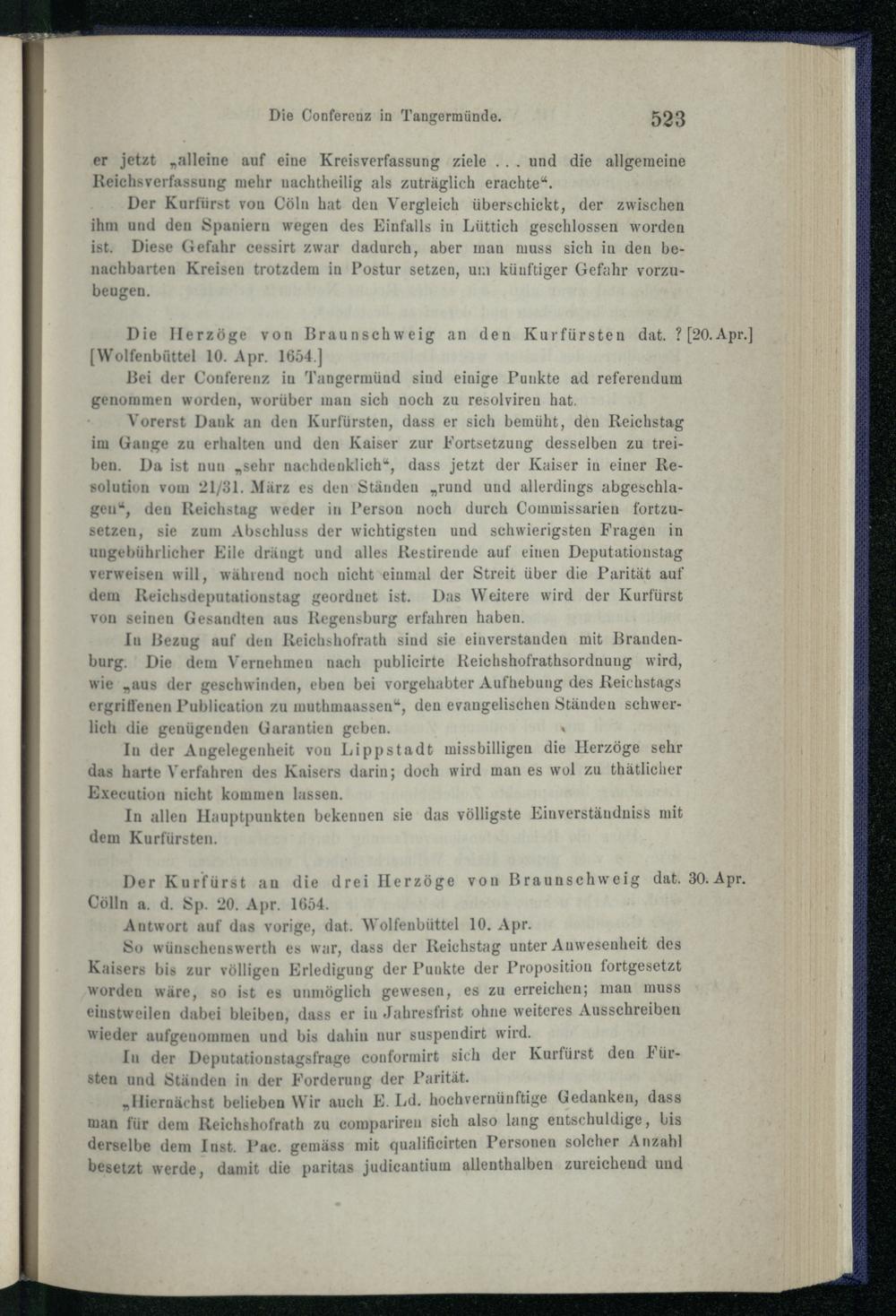 Die Conferenz in Tangermünde. 523

er jetzt „alleine auf eine Kreisverfassung ziele . . . und die allgemeine Reichsverfassung mehr nachtheilig als zuträglich erachte“.

Der Kurfürst von Cöln hat den Vergleich überschickt, der zwischen ihm und den Spaniern wegen des Einfalls in Lüttich geschlossen worden ist. Diese Gefahr cessirt zwar dadurch, aber man muss sich in den benachbarten Kreisen trotzdem in Postur setzen, um künftiger Gefahr vorzubeugen.

Die Herzöge von Braunschweig an den Kurfürsten dat. ? [Wolfenbüttel 10. Apr. 1654.] [20. Apr.]

Bei der Conferenz in Tangermünd sind einige Punkte ad referendum genommen worden, worüber man sich noch zu resolviren hat.

Vorerst Dank an den Kurfürsten, dass er sich bemüht, den Reichstag im Gange zu erhalten und den Kaiser zur Fortsetzung desselben zu treiben. Da ist nun „sehr nachdenklich“, dass jetzt der Kaiser in einer Resolution vom 21/31. März es den Ständen „rund und allerdings abgeschlagen“, den Reichstag weder in Person noch durch Commissarien fortzusetzen, sie zum Abschluss der wichtigsten und schwierigsten Fragen in ungebührlicher Eile drängt und alles Restirende auf einen Deputationstag verweisen will, während noch nicht einmal der Streit über die Parität auf dem Reichsdeputationstag geordnet ist. Das Weitere wird der Kurfürst von seinen Gesandten aus Regensburg erfahren haben.

In Bezug auf den Reichshofrath sind sie einverstanden mit Brandenburg. Die dem Vernehmen nach publicirte Reichshofrathsordnung wird, wie „aus der geschwinden, eben bei vorgehabter Aufhebung des Reichstags ergriffenen Publication zu muthmaassen“, den evangelischen Ständen schwerlich die genügenden Garantien geben.

In der Angelegenheit von Lippstadt missbilligen die Herzöge sehr das harte Verfahren des Kaisers darin; doch wird man es wol zu thätlicher Execution nicht kommen lassen.

In allen Hauptpunkten bekennen sie das völligste Einverständniss mit dem Kurfürsten.

Der Kurfürst an die drei Herzöge von Braunschweig dat. Cölln a. d. Sp. 20. Apr. 1654. 30. Apr.

Antwort auf das vorige, dat. Wolfenbüttel 10. Apr.

So wünschenswerth es war, dass der Reichstag unter Anwesenheit des Kaisers bis zur völligen Erledigung der Punkte der Proposition fortgesetzt worden wäre, so ist es unmöglich gewesen, es zu erreichen; man muss einstweilen dabei bleiben, dass er in Jahresfrist ohne weiteres Ausschreiben wieder aufgenommen und bis dahin nur suspendirt wird.

In der Deputationstagsfrage conformirt sich der Kurfürst den Fürsten und Ständen in der Forderung der Parität.

„Hiernächst belieben Wir auch E. Ld. hochvernünftige Gedanken, dass man für dem Reichshofrath zu compariren sich also lang entschuldige, bis derselbe dem Inst. Pac. gemäss mit qualificirten Personen solcher Anzahl besetzt werde, damit die paritas judicantium allenthalben zureichend und